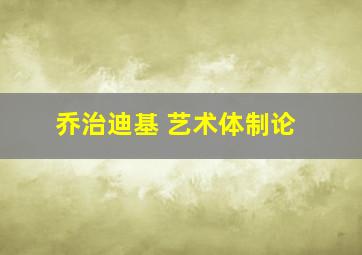 乔治迪基 艺术体制论